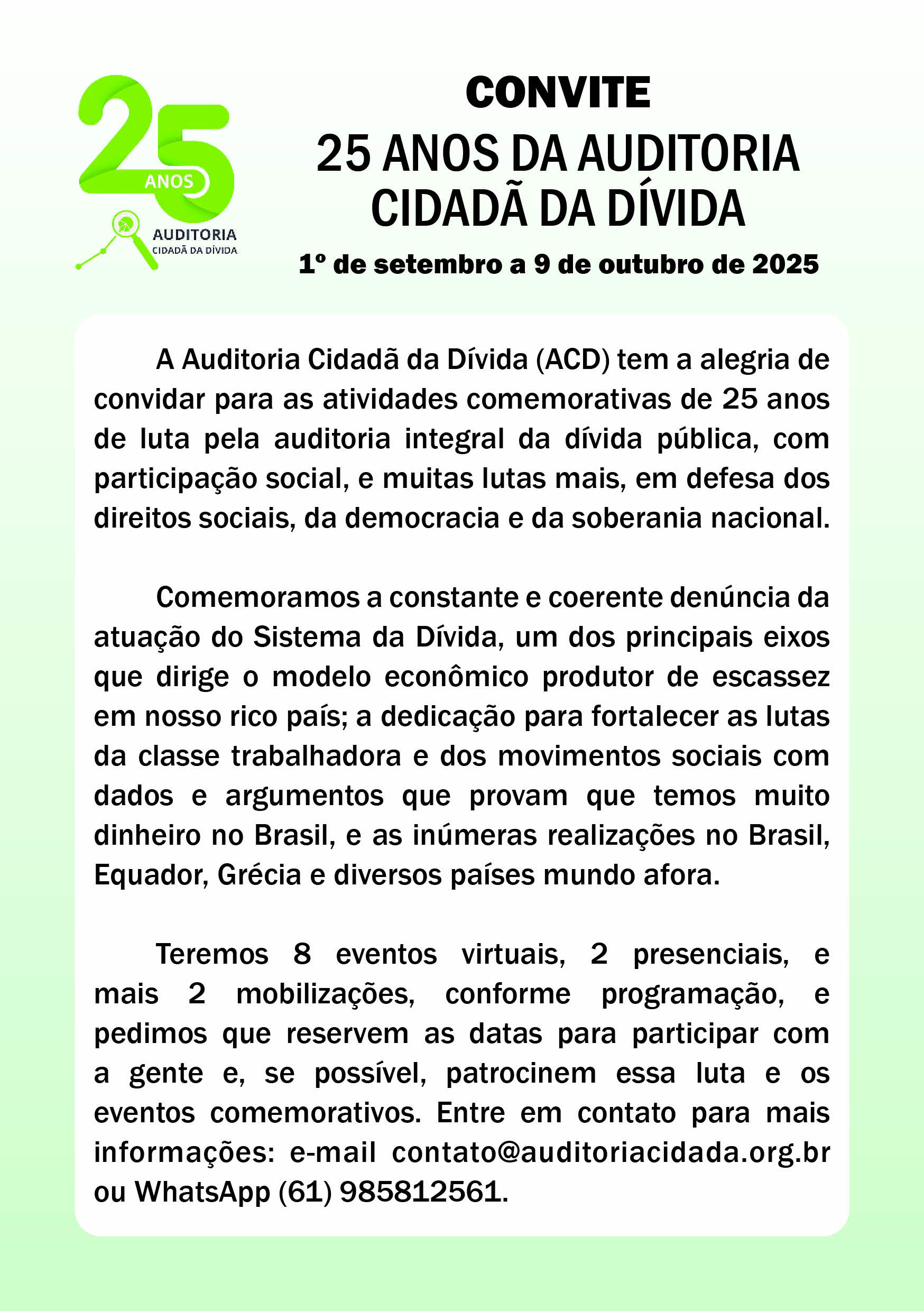 25
ANOS
AUDITORIA
CIDADÃ DA DÍVIDA

CONVITE
25 ANOS DA AUDITORIA CIDADÃ DA DÍVIDA
1º de setembro a 9 de outubro de 2025

A Auditoria Cidadã da Dívida (ACD) tem a alegria de convidar para as atividades comemorativas de 25 anos de luta pela auditoria integral da dívida pública, com participação social, e muitas lutas mais, em defesa dos direitos sociais, da democracia e da soberania nacional.

Comemoramos a constante e coerente denúncia da atuação do Sistema da Dívida, um dos principais eixos que dirige o modelo econômico produtor de escassez em nosso rico país; a dedicação para fortalecer as lutas da classe trabalhadora e dos movimentos sociais com dados e argumentos que provam que temos muito dinheiro no Brasil, e as inúmeras realizações no Brasil, Equador, Grécia e diversos países mundo afora.

Teremos 8 eventos virtuais, 2 presenciais, e mais 2 mobilizações, conforme programação, e pedimos que reservem as datas para participar com a gente e, se possível, patrocinem essa luta e os eventos comemorativos. Entre em contato para mais informações: e-mail contato@auditoriacidada.org.br ou WhatsApp (61) 985812561.